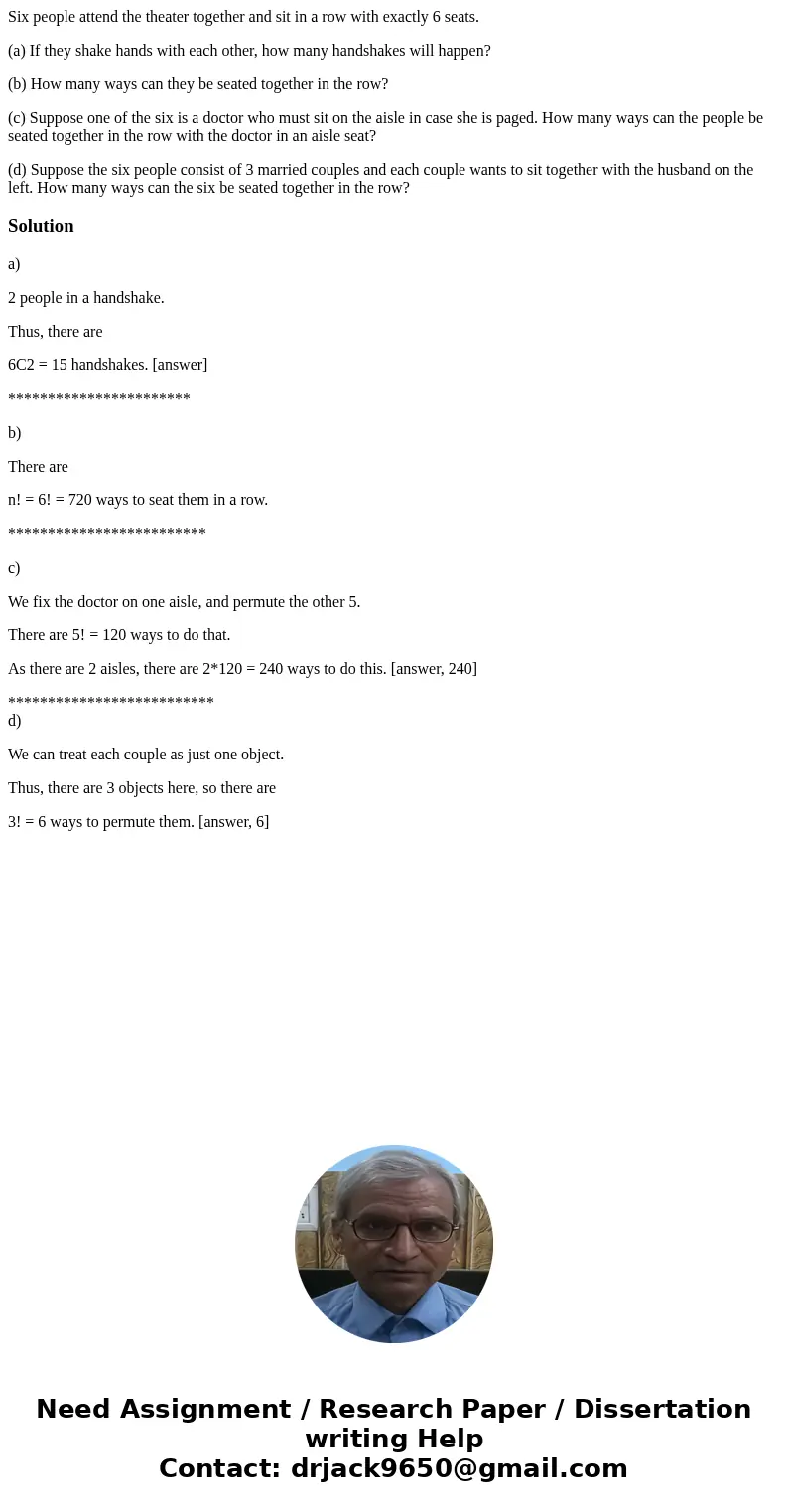 Six people attend the theater together and sit in a row with exactly 6 seats.

(a) If they shake hands with each other, how many handshakes will happen?

(b) How many ways can they be seated together in the row?

(c) Suppose one of the six is a doctor who must sit on the aisle in case she is paged. How many ways can the people be seated together in the row with the doctor in an aisle seat?

(d) Suppose the six people consist of 3 married couples and each couple wants to sit together with the husband on the left. How many ways can the six be seated together in the row?

Solution

a)

2 people in a handshake.

Thus, there are

6C2 = 15 handshakes. [answer]

***********************

b)

There are

n! = 6! = 720 ways to seat them in a row.

*************************

c)

We fix the doctor on one aisle, and permute the other 5.

There are 5! = 120 ways to do that.

As there are 2 aisles, there are 2*120 = 240 ways to do this. [answer, 240]

**************************

d)

We can treat each couple as just one object.

Thus, there are 3 objects here, so there are

3! = 6 ways to permute them. [answer, 6]

Need Assignment / Research Paper / Dissertation writing Help
Contact: drjack9650@gmail.com